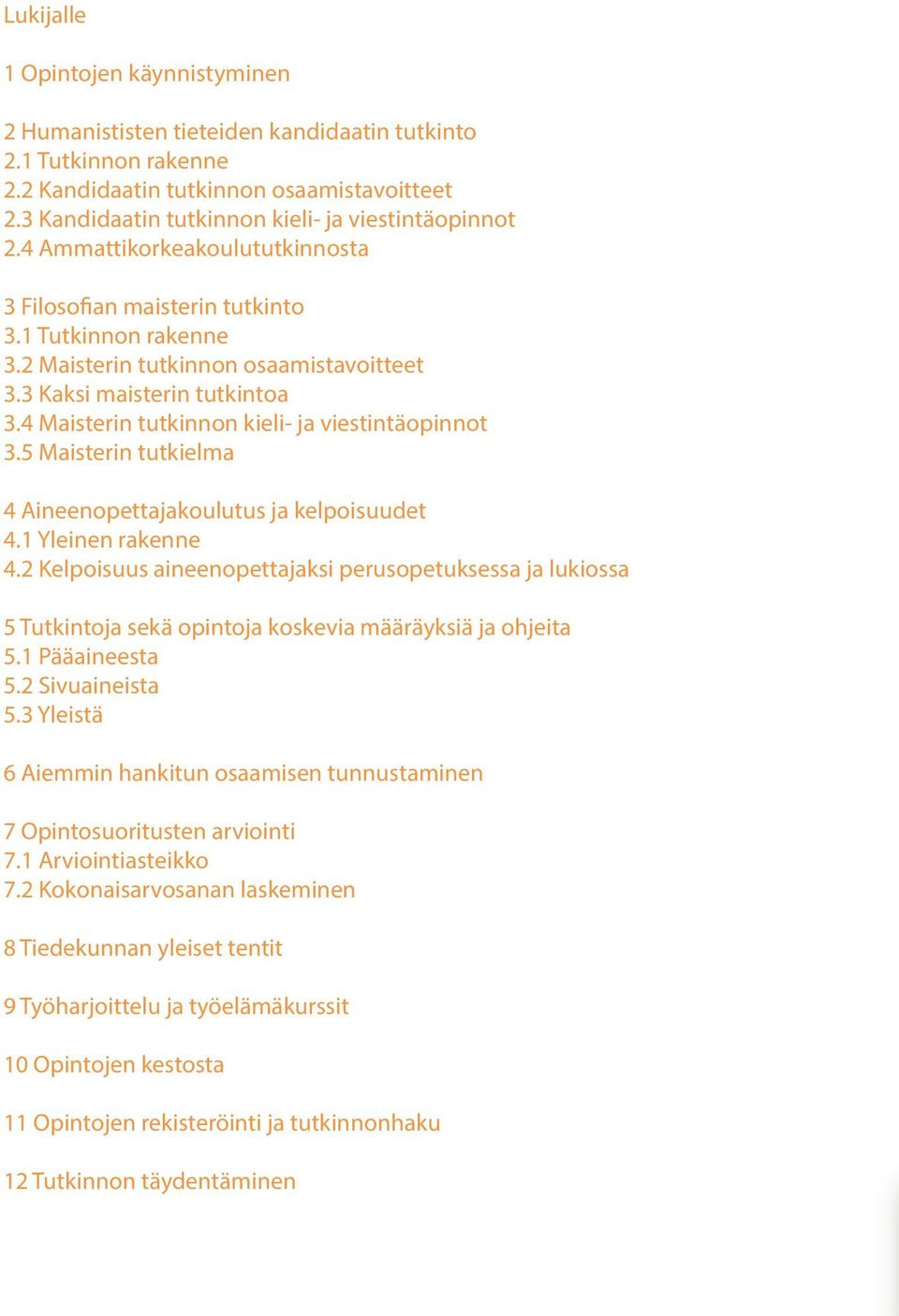 Lukijalle

1 Opintojen käynnistyminen

2 Humanististen tieteiden kandidaatin tutkinto
2.1 Tutkinnon rakenne
2.2 Kandidaatin tutkinnon osaamistavoitteet
2.3 Kandidaatin tutkinnon kieli- ja viestintäopinnot
2.4 Ammattikorkeakoulututkinnosta

3 Filosofian maisterin tutkinto
3.1 Tutkinnon rakenne
3.2 Maisterin tutkinnon osaamistavoitteet
3.3 Kaksi maisterin tutkintoa
3.4 Maisterin tutkinnon kieli- ja viestintäopinnot
3.5 Maisterin tutkielma

4 Aineenopettajakoulutus ja kelpoisuudet
4.1 Yleinen rakenne
4.2 Kelpoisuus aineenopettajaksi perusopetuksessa ja lukiossa

5 Tutkintoja sekä opintoja koskevia määräyksiä ja ohjeita
5.1 Pääaineesta
5.2 Sivuaineista
5.3 Yleistä

6 Aiemmin hankitun osaamisen tunnustaminen

7 Opintosuoritusten arviointi
7.1 Arviointiasteikko
7.2 Kokonaisarvosanan laskeminen

8 Tiedekunnan yleiset tentit

9 Työharjoittelu ja työelämäkurssit

10 Opintojen kestosta

11 Opintojen rekisteröinti ja tutkinnonhaku

12 Tutkinnon täydentäminen